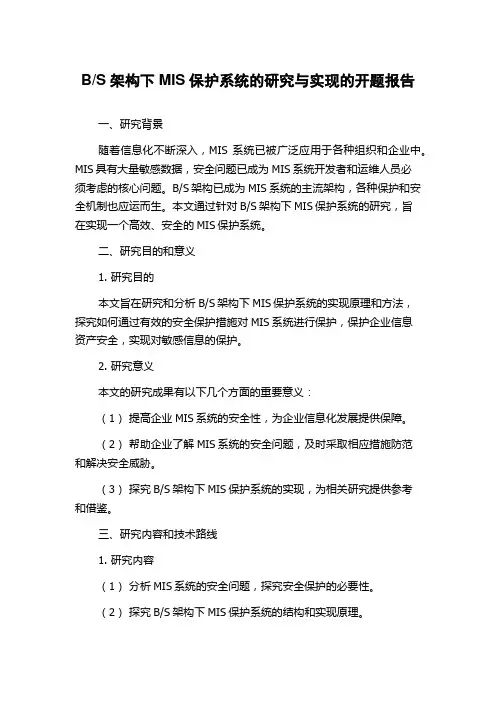 B/S 架构下 MIS 保护系统的研究与实现的开题报告

一、研究背景

随着信息化不断深入，MIS 系统已被广泛应用于各种组织和企业中。MIS 具有大量敏感数据，安全问题已成为 MIS 系统开发者和运维人员必须考虑的核心问题。B/S 架构已成为 MIS 系统的主流架构，各种保护和安全机制也应运而生。本文通过针对 B/S 架构下 MIS 保护系统的研究，旨在实现一个高效、安全的 MIS 保护系统。

二、研究目的和意义

1. 研究目的

本文旨在研究和分析 B/S 架构下 MIS 保护系统的实现原理和方法，探究如何通过有效的安全保护措施对 MIS 系统进行保护，保护企业信息资产安全，实现对敏感信息的保护。

2. 研究意义

本文的研究成果有以下几个方面的重要意义：

（1）提高企业 MIS 系统的安全性，为企业信息化发展提供保障。

（2）帮助企业了解 MIS 系统的安全问题，及时采取相应措施防范和解决安全威胁。

（3）探究 B/S 架构下 MIS 保护系统的实现，为相关研究提供参考和借鉴。

三、研究内容和技术路线

1. 研究内容

（1）分析 MIS 系统的安全问题，探究安全保护的必要性。

（2）探究 B/S 架构下 MIS 保护系统的结构和实现原理。